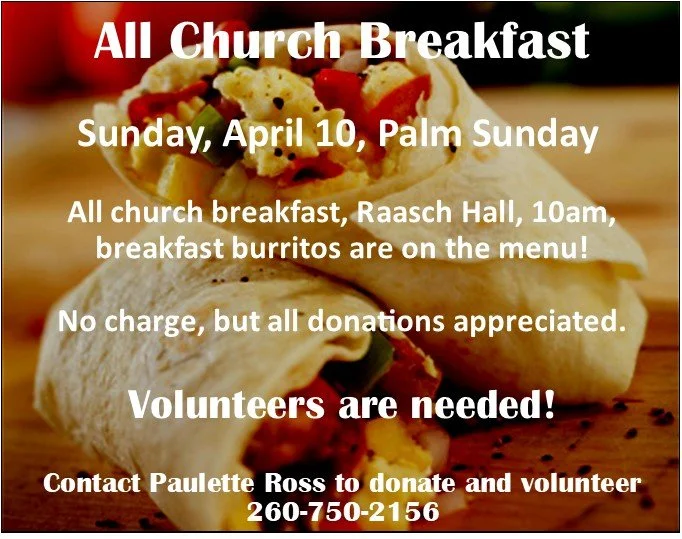 All Church Breakfast

Sunday, April 10, Palm Sunday

All church breakfast, Raasch Hall, 10am, breakfast burritos are on the menu!

No charge, but all donations appreciated.

Volunteers are needed!

Contact Paulette Ross to donate and volunteer
260-750-2156